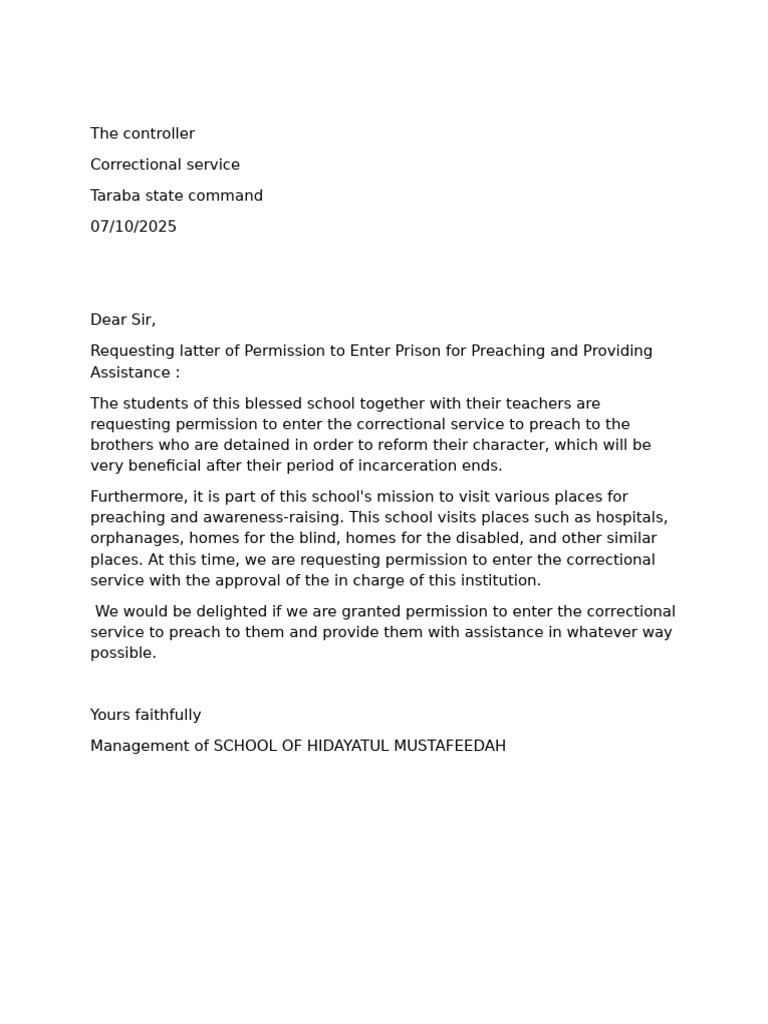 The controller

Correctional service

Taraba state command

07/10/2025

Dear Sir,

Requesting latter of Permission to Enter Prison for Preaching and Providing Assistance :

The students of this blessed school together with their teachers are requesting permission to enter the correctional service to preach to the brothers who are detained in order to reform their character, which will be very beneficial after their period of incarceration ends.

Furthermore, it is part of this school's mission to visit various places for preaching and awareness-raising. This school visits places such as hospitals, orphanages, homes for the blind, homes for the disabled, and other similar places. At this time, we are requesting permission to enter the correctional service with the approval of the in charge of this institution.

We would be delighted if we are granted permission to enter the correctional service to preach to them and provide them with assistance in whatever way possible.

Yours faithfully

Management of SCHOOL OF HIDAYATUL MUSTAFEEDAH